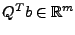 $Q^T b \in \mathbb{R}^m$